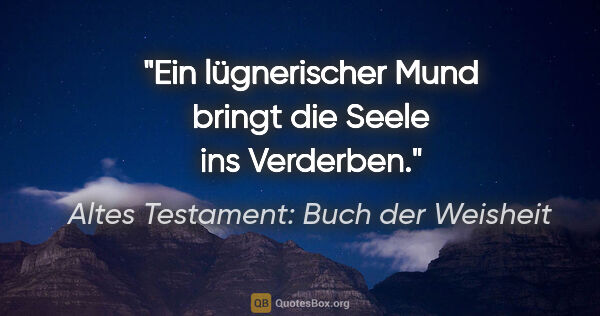 "Ein lügnerischer Mund bringt die Seele ins Verderben."

Altes Testament: Buch der Weisheit

QB QuotesBox.org